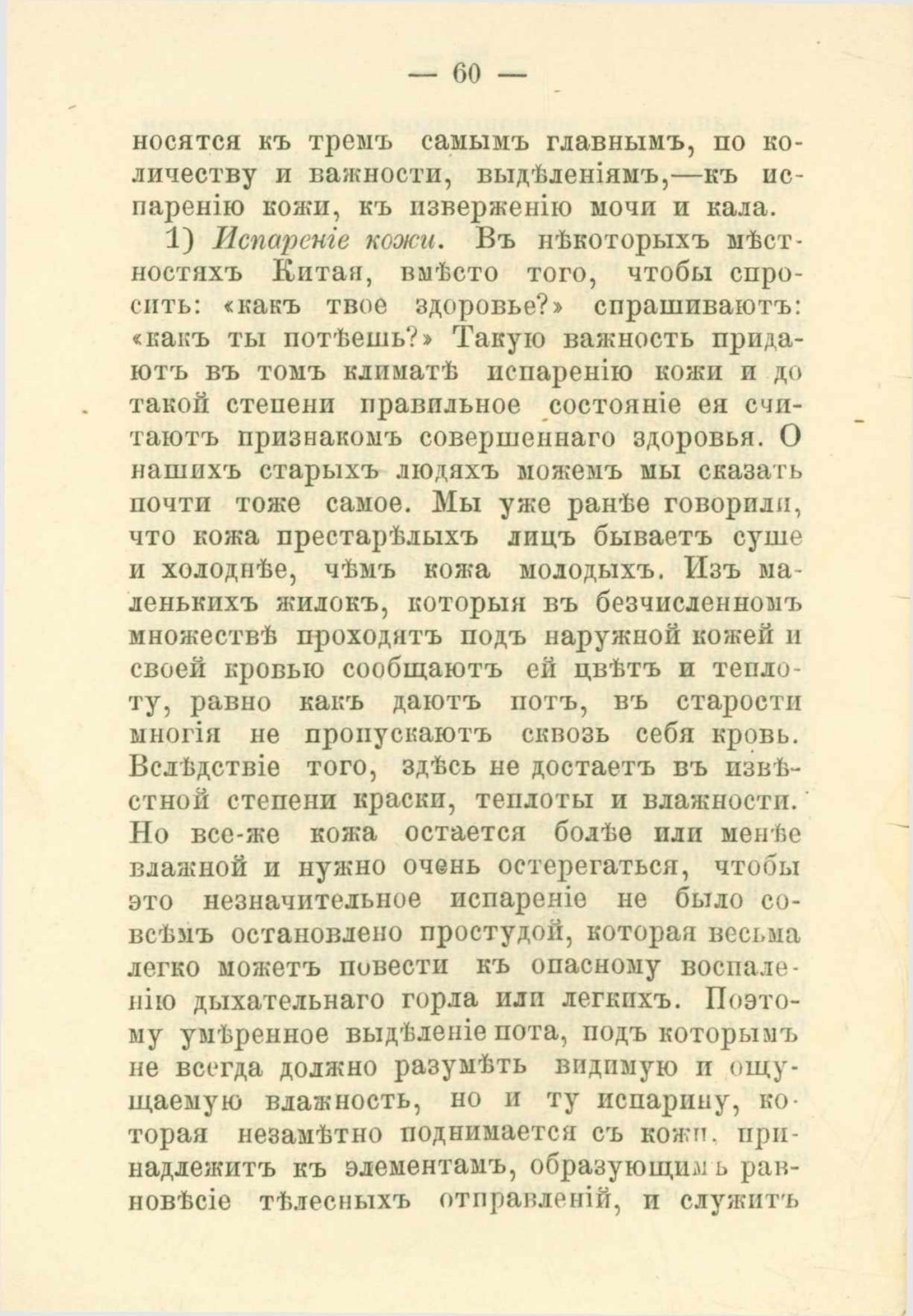 — 60 —

носятся къ тремъ самымъ главнымъ, по количеству и важности, выдѣленіямъ,—къ испаренію кожи, къ изверженію мочи и кала.

1) Испареніе кожи. Въ нѣкоторыхъ мѣстностяхъ Китая, вмѣсто того, чтобы спросить: «какъ твое здоровье?» спрашиваютъ: «какъ ты потѣешь?» Такую важность придаютъ въ томъ климатѣ испаренію кожи и до такой степени правильное состояніе ея считаютъ признакомъ совершеннаго здоровья. О нашихъ старыхъ людяхъ можемъ мы сказать почти тоже самое. Мы уже ранѣе говорили, что кожа престарѣлыхъ лицъ бываетъ суше и холоднѣе, чѣмъ кожа молодыхъ. Изъ маленькихъ жилокъ, которыя въ безчисленномъ множествѣ проходятъ подъ наружной кожей и своей кровью сообщаютъ ей цвѣтъ и теплоту, равно какъ даютъ потъ, въ старости многія не пропускаютъ сквозь себя кровь. Вслѣдствіе того, здѣсь не достаетъ въ извѣстной степени краски, теплоты и влажности. Но все-же кожа остается болѣе или менѣе влажной и нужно очень остерегаться, чтобы это незначительное испареніе не было совсѣмъ остановлено простудой, которая весьма легко можетъ повести къ опасному воспаленію дыхательнаго горла или легкихъ. Поэтому умѣренное выдѣленіе пота, подъ которымъ не всегда должно разумѣть видимую и ощущаемую влажность, но и ту испарину, которая незамѣтно поднимается съ кожи, принадлежитъ къ элементамъ, образующимъ равновѣсіе тѣлесныхъ отправленій, и служитъ